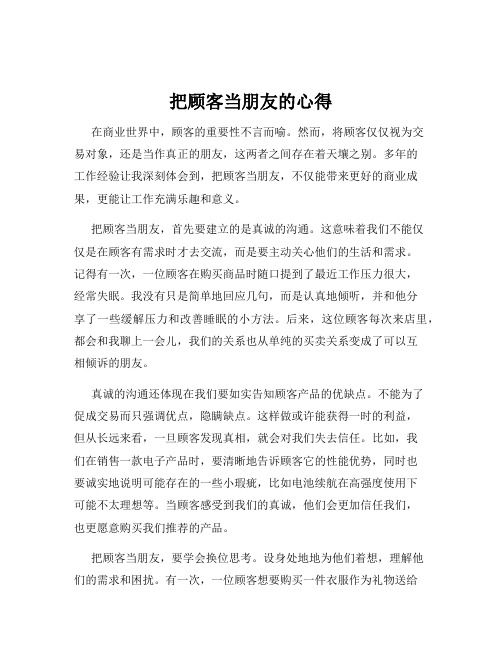 把顾客当朋友的心得

在商业世界中，顾客的重要性不言而喻。然而，将顾客仅仅视为交易对象，还是当作真正的朋友，这两者之间存在着天壤之别。多年的工作经验让我深刻体会到，把顾客当朋友，不仅能带来更好的商业成果，更能让工作充满乐趣和意义。

把顾客当朋友，首先要建立的是真诚的沟通。这意味着我们不能仅仅是在顾客有需求时才去交流，而是要主动关心他们的生活和需求。记得有一次，一位顾客在购买商品时随口提到了最近工作压力很大，经常失眠。我没有只是简单地回应几句，而是认真地倾听，并和他分享了一些缓解压力和改善睡眠的小方法。后来，这位顾客每次来店里，都会和我聊上一会儿，我们的关系也从单纯的买卖关系变成了可以互相倾诉的朋友。

真诚的沟通还体现在我们要如实告知顾客产品的优缺点。不能为了促成交易而只强调优点，隐瞒缺点。这样做或许能获得一时的利益，但从长远来看，一旦顾客发现真相，就会对我们失去信任。比如，我们在销售一款电子产品时，要清晰地告诉顾客它的性能优势，同时也要诚实地说明可能存在的一些小瑕疵，比如电池续航在高强度使用下可能不太理想等。当顾客感受到我们的真诚，他们会更加信任我们，也更愿意购买我们推荐的产品。

把顾客当朋友，要学会换位思考。设身处地地为他们着想，理解他们的需求和困扰。有一次，一位顾客想要购买一件衣服作为礼物送给